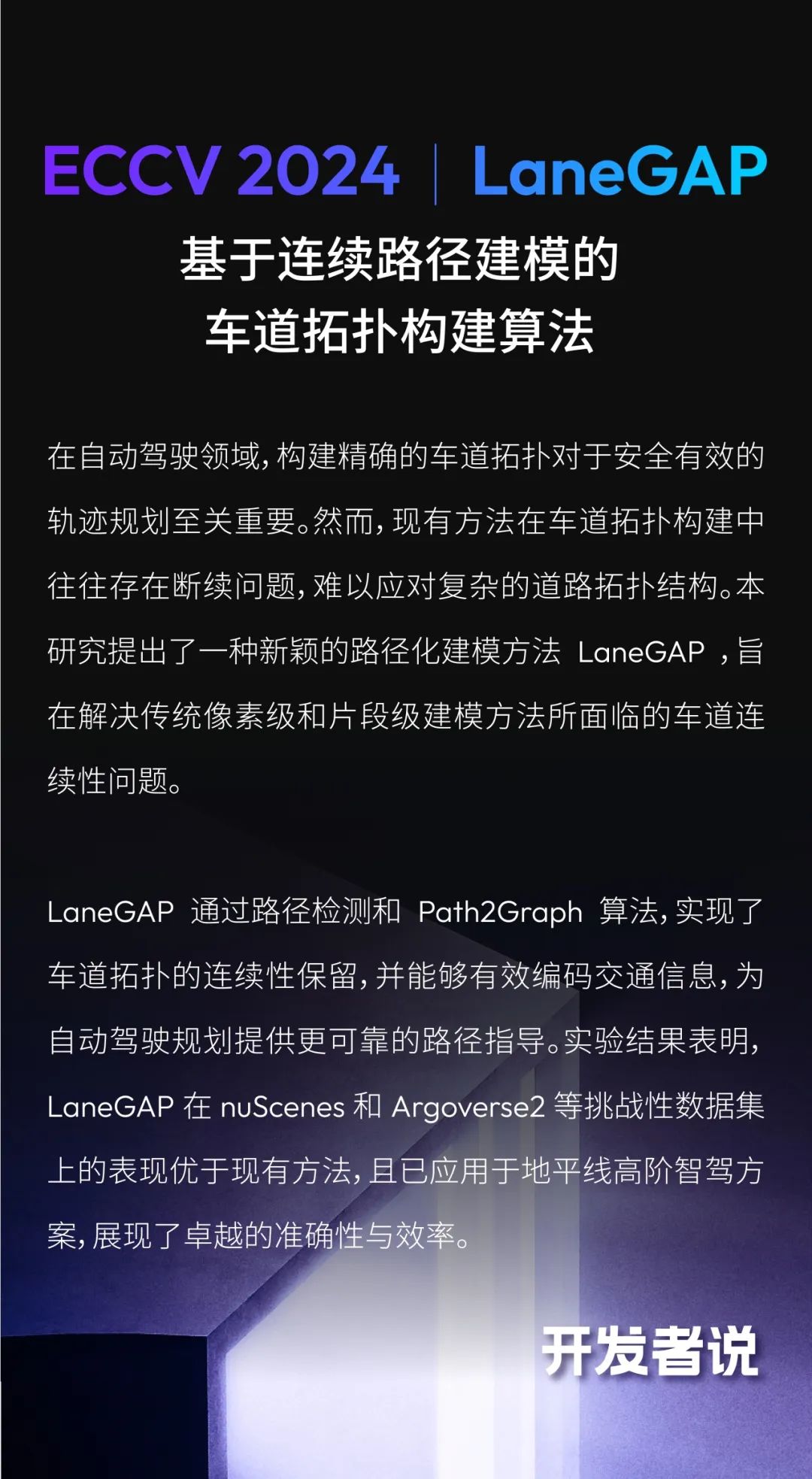 ECCV 2024 | LaneGAP

基于连续路径建模的
车道拓扑构建算法

在自动驾驶领域，构建精确的车道拓扑对于安全有效的轨迹规划至关重要。然而，现有方法在车道拓扑构建中往往存在断续问题，难以应对复杂的道路拓扑结构。本研究提出了一种新颖的路径化建模方法 LaneGAP ，旨在解决传统像素级和片段级建模方法所面临的车道连续性问题。

LaneGAP 通过路径检测和 Path2Graph 算法，实现了车道拓扑的连续性保留，并能够有效编码交通信息，为自动驾驶规划提供更可靠的路径指导。实验结果表明，LaneGAP 在 nuScenes 和 Argoverse2 等挑战性数据集上的表现优于现有方法，且已应用于地平线高阶智驾方案，展现了卓越的准确性与效率。

开发者说